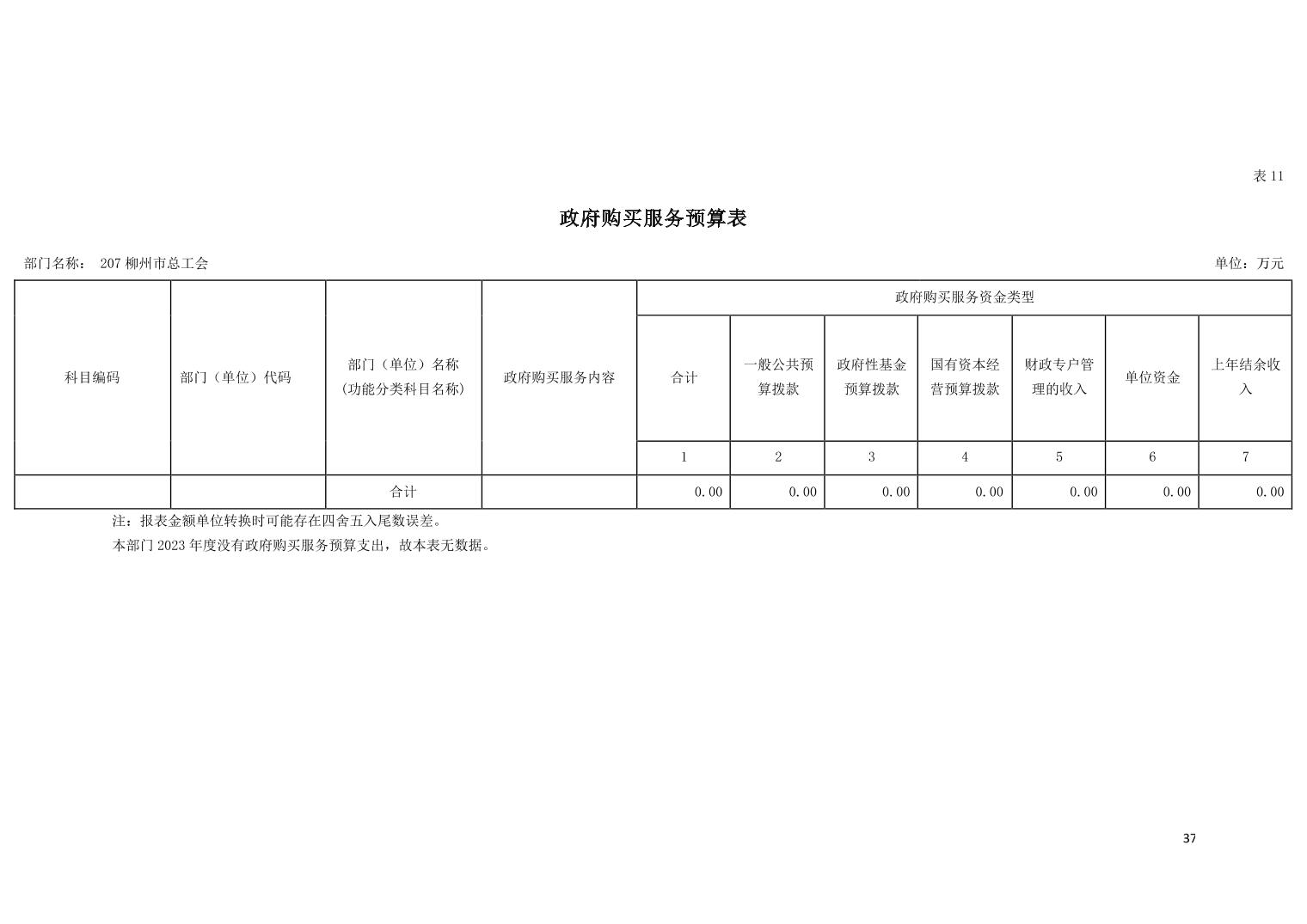 表 11

政府购买服务预算表

部门名称： 207 柳州市总工会

单位：万元

| 科目编码 | 部门（单位）代码 | 部门（单位）名称（功能分类科目名称） | 政府购买服务内容 | 政府购买服务资金类型 | | | | | | |
|---|---|---|---|---|---|---|---|---|---|---|
| | | | | 合计 | 一般公共预算拨款 | 政府性基金预算拨款 | 国有资本经营预算拨款 | 财政专户管理的收入 | 单位资金 | 上年结余收入 |
| | | | | 1 | 2 | 3 | 4 | 5 | 6 | 7 |
| | | 合计 | | 0.00 | 0.00 | 0.00 | 0.00 | 0.00 | 0.00 | 0.00 |

注：报表金额单位转换时可能存在四舍五入尾数误差。

本部门 2023 年度没有政府购买服务预算支出，故本表无数据。

37